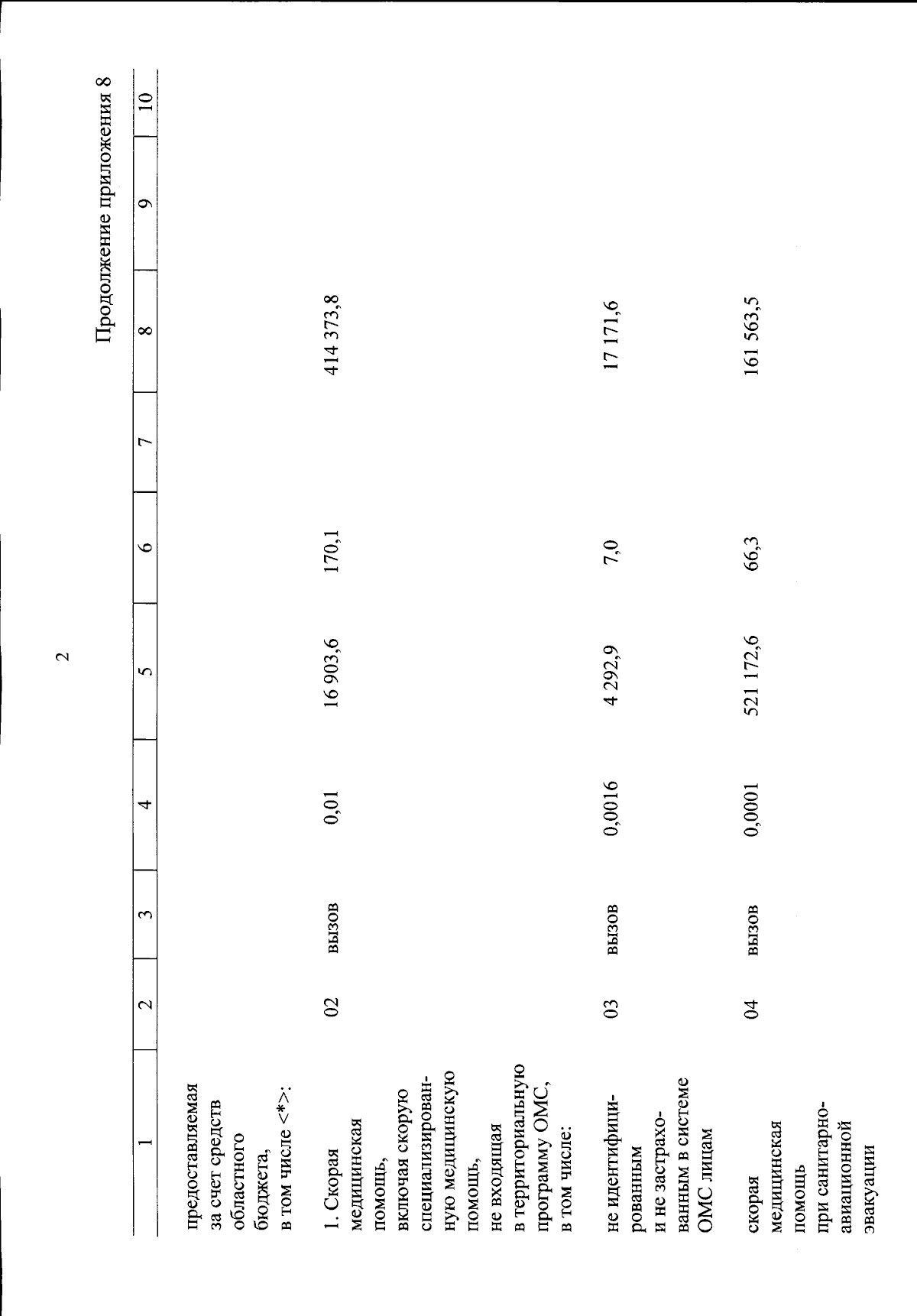 2

Продолжение приложения 8

| 1 | 2 | 3 | 4 | 5 | 6 | 7 | 8 | 9 | 10 |
|---|---|---|---|---|---|---|---|---|---|
| предоставляемая за счет средств областного бюджета, в том числе <*>: | | | | | | | | | |
| 1. Скорая медицинская помощь, включая скорую специализированную медицинскую помощь, не входящая в территориальную программу ОМС, в том числе: | 02 | вызов | 0,01 | 16 903,6 | 170,1 | | 414 373,8 | | |
| не идентифицированным и не застрахованным в системе ОМС лицам | 03 | вызов | 0,0016 | 4 292,9 | 7,0 | | 17 171,6 | | |
| скорая медицинская помощь при санитарно-авиационной эвакуации | 04 | вызов | 0,0001 | 521 172,6 | 66,3 | | 161 563,5 | | |